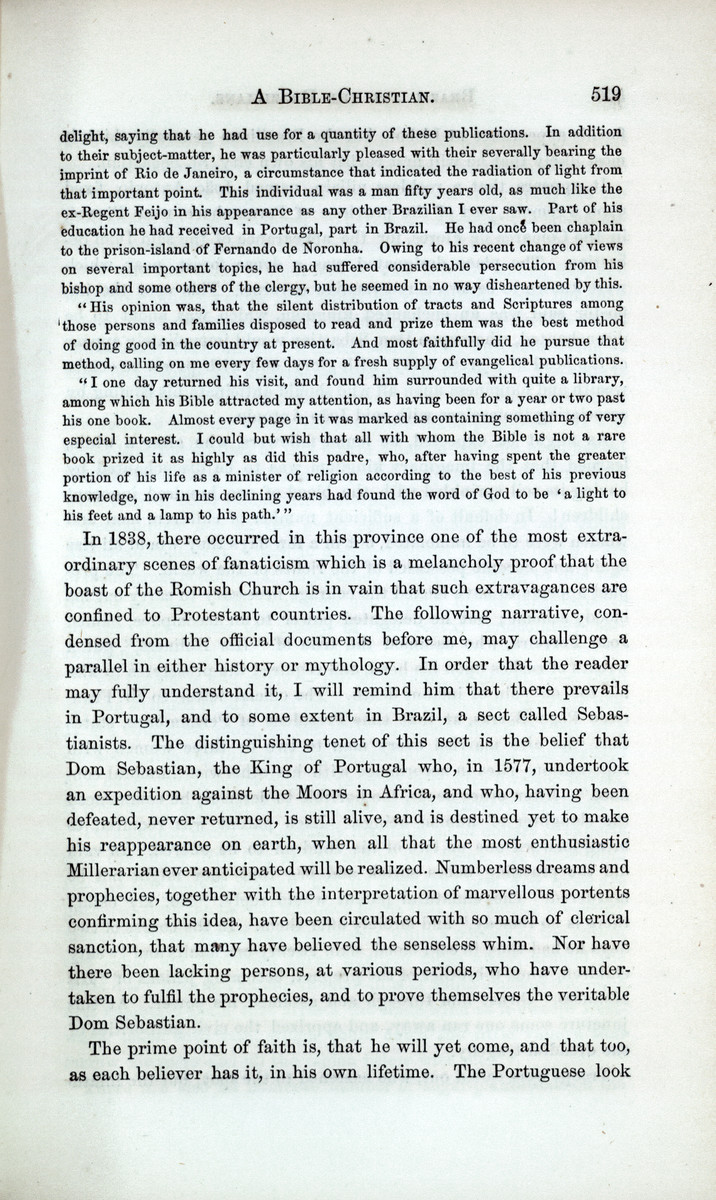 A BIBLE-CHRISTIAN. 519

delight, saying that he had use for a quantity of these publications. In addition to their subject-matter, he was particularly pleased with their severally bearing the imprint of Rio de Janeiro, a circumstance that indicated the radiation of light from that important point. This individual was a man fifty years old, as much like the ex-Regent Feijo in his appearance as any other Brazilian I ever saw. Part of his education he had received in Portugal, part in Brazil. He had once been chaplain to the prison-island of Fernando de Noronha. Owing to his recent change of views on several important topics, he had suffered considerable persecution from his bishop and some others of the clergy, but he seemed in no way disheartened by this.

"His opinion was, that the silent distribution of tracts and Scriptures among those persons and families disposed to read and prize them was the best method of doing good in the country at present. And most faithfully did he pursue that method, calling on me every few days for a fresh supply of evangelical publications.

"I one day returned his visit, and found him surrounded with quite a library, among which his Bible attracted my attention, as having been for a year or two past his one book. Almost every page in it was marked as containing something of very especial interest. I could but wish that all with whom the Bible is not a rare book prized it as highly as did this padre, who, after having spent the greater portion of his life as a minister of religion according to the best of his previous knowledge, now in his declining years had found the word of God to be 'a light to his feet and a lamp to his path.'"

In 1838, there occurred in this province one of the most extraordinary scenes of fanaticism which is a melancholy proof that the boast of the Romish Church is in vain that such extravagances are confined to Protestant countries. The following narrative, condensed from the official documents before me, may challenge a parallel in either history or mythology. In order that the reader may fully understand it, I will remind him that there prevails in Portugal, and to some extent in Brazil, a sect called Sebastianists. The distinguishing tenet of this sect is the belief that Dom Sebastian, the King of Portugal who, in 1577, undertook an expedition against the Moors in Africa, and who, having been defeated, never returned, is still alive, and is destined yet to make his reappearance on earth, when all that the most enthusiastic Millerarian ever anticipated will be realized. Numberless dreams and prophecies, together with the interpretation of marvellous portents confirming this idea, have been circulated with so much of clerical sanction, that many have believed the senseless whim. Nor have there been lacking persons, at various periods, who have undertaken to fulfil the prophecies, and to prove themselves the veritable Dom Sebastian.

The prime point of faith is, that he will yet come, and that too, as each believer has it, in his own lifetime. The Portuguese look